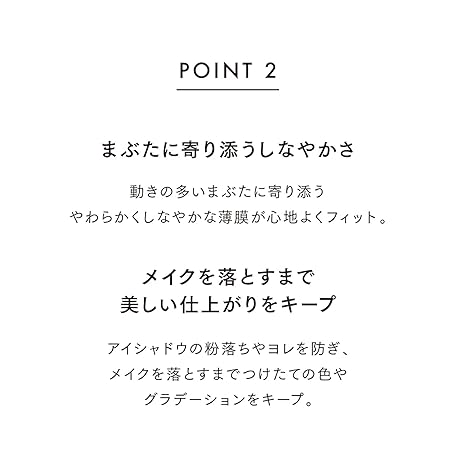 POINT 2

まぶたに寄り添うしなやかさ

動きの多いまぶたに寄り添う
やわらかくしなやかな薄膜が心地よくフィット。

メイクを落とすまで
美しい仕上がりをキープ

アイシャドウの粉落ちやヨレを防ぎ、
メイクを落とすまでつけたての色や
グラデーションをキープ。